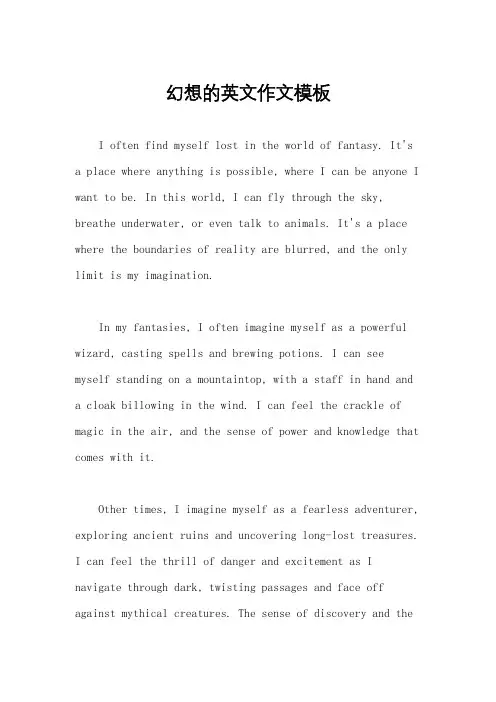 幻想的英文作文模板

I often find myself lost in the world of fantasy. It's a place where anything is possible, where I can be anyone I want to be. In this world, I can fly through the sky, breathe underwater, or even talk to animals. It's a place where the boundaries of reality are blurred, and the only limit is my imagination.

In my fantasies, I often imagine myself as a powerful wizard, casting spells and brewing potions. I can see myself standing on a mountaintop, with a staff in hand and a cloak billowing in the wind. I can feel the crackle of magic in the air, and the sense of power and knowledge that comes with it.

Other times, I imagine myself as a fearless adventurer, exploring ancient ruins and uncovering long-lost treasures. I can feel the thrill of danger and excitement as I navigate through dark, twisting passages and face off against mythical creatures. The sense of discovery and the